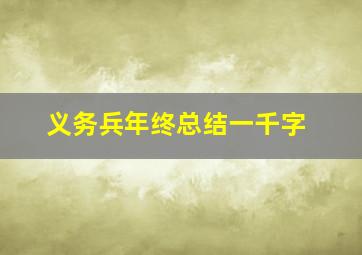 义务兵年终总结一千字